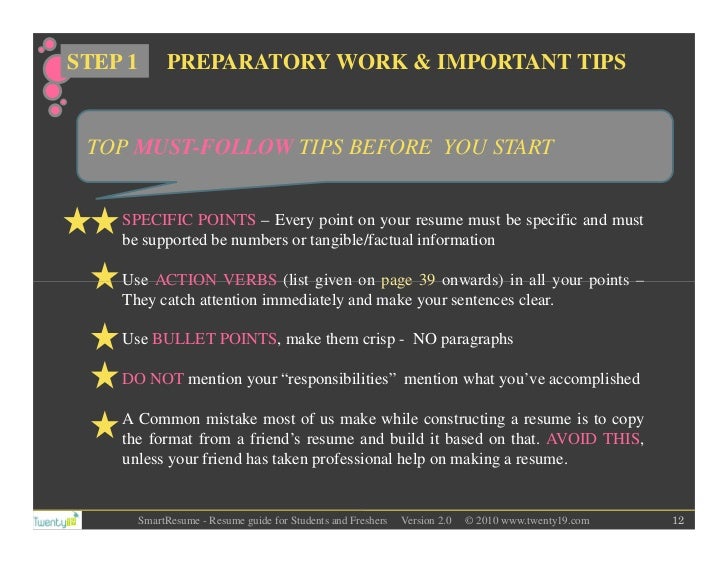 STEP 1 PREPARATORY WORK & IMPORTANT TIPS

TOP MUST-FOLLOW TIPS BEFORE YOU START

SPECIFIC POINTS – Every point on your resume must be specific and must be supported be numbers or tangible/factual information

Use ACTION VERBS (list given on page 39 onwards) in all your points – They catch attention immediately and make your sentences clear.

Use BULLET POINTS, make them crisp - NO paragraphs

DO NOT mention your "responsibilities" mention what you've accomplished

A Common mistake most of us make while constructing a resume is to copy the format from a friend's resume and build it based on that. AVOID THIS, unless your friend has taken professional help on making a resume.

Twenty19 SmartResume - Resume guide for Students and Freshers Version 2.0 © 2010 www.twenty19.com 12